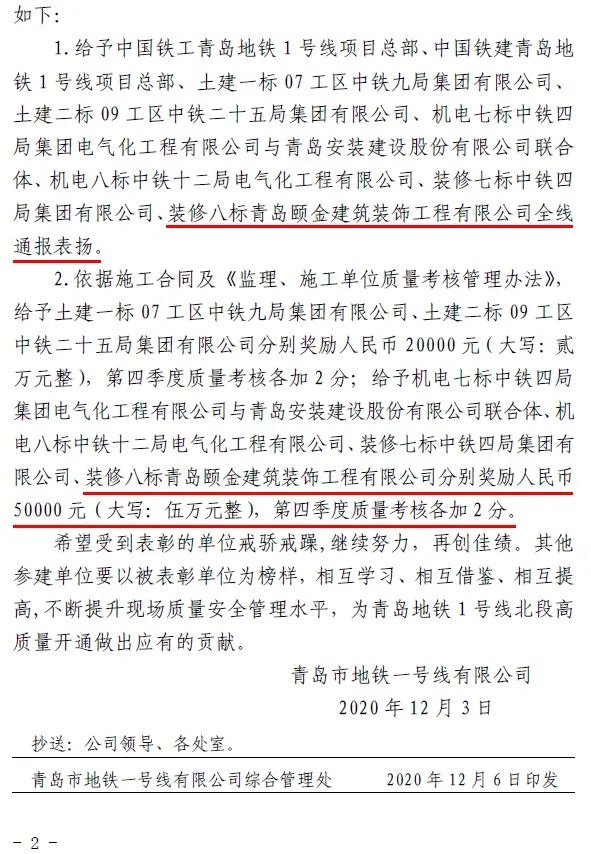 如下：

1. 给予中国铁工青岛地铁 1 号线项目总部、中国铁建青岛地铁 1 号线项目总部、土建一标 07 工区中铁九局集团有限公司、土建二标 09 工区中铁二十五局集团有限公司、机电七标中铁四局集团电气化工程有限公司与青岛安装建设股份有限公司联合体、机电八标中铁十二局电气化工程有限公司、装修七标中铁四局集团有限公司、装修八标青岛颐金建筑装饰工程有限公司全线通报表扬。

2. 依据施工合同及《监理、施工单位质量考核管理办法》，给予土建一标 07 工区中铁九局集团有限公司、土建二标 09 工区中铁二十五局集团有限公司分别奖励人民币 20000 元（大写：贰万元整），第四季度质量考核各加 2 分；给予机电七标中铁四局集团电气化工程有限公司与青岛安装建设股份有限公司联合体、机电八标中铁十二局电气化工程有限公司、装修七标中铁四局集团有限公司、装修八标青岛颐金建筑装饰工程有限公司分别奖励人民币 50000 元（大写：伍万元整），第四季度质量考核各加 2 分。

希望受到表彰的单位戒骄戒躁，继续努力，再创佳绩。其他参建单位要以被表彰单位为榜样，相互学习、相互借鉴、相互提高，不断提升现场质量安全管理水平，为青岛地铁 1 号线北段高质量开通做出应有的贡献。

青岛市地铁一号线有限公司
2020 年 12 月 3 日

抄送：公司领导、各处室。

青岛市地铁一号线有限公司综合管理处　　2020 年 12 月 6 日印发

- 2 -